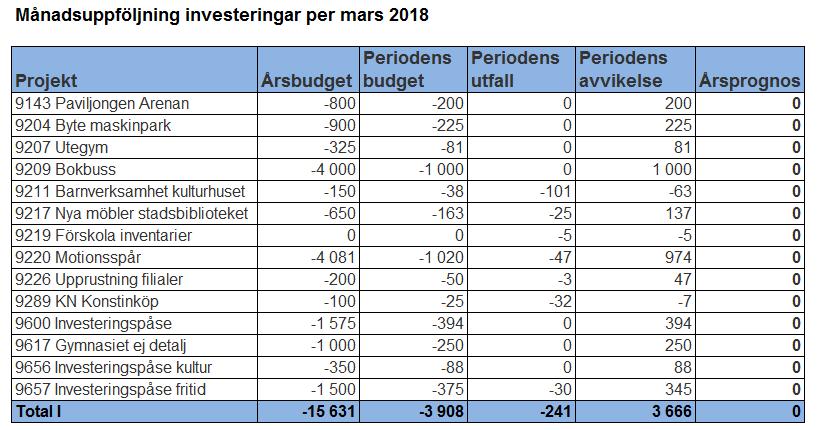 Månadsuppföljning investeringar per mars 2018

| Projekt | Årsbudget | Periodens budget | Periodens utfall | Periodens avvikelse | Årsprognos |
|---|---|---|---|---|---|
| 9143 Paviljongen Arenan | -800 | -200 | 0 | 200 | 0 |
| 9204 Byte maskinpark | -900 | -225 | 0 | 225 | 0 |
| 9207 Utegym | -325 | -81 | 0 | 81 | 0 |
| 9209 Bokbuss | -4 000 | -1 000 | 0 | 1 000 | 0 |
| 9211 Barnverksamhet kulturhuset | -150 | -38 | -101 | -63 | 0 |
| 9217 Nya möbler stadsbiblioteket | -650 | -163 | -25 | 137 | 0 |
| 9219 Förskola inventarier | 0 | 0 | -5 | -5 | 0 |
| 9220 Motionsspår | -4 081 | -1 020 | -47 | 974 | 0 |
| 9226 Upprustning filialer | -200 | -50 | -3 | 47 | 0 |
| 9289 KN Konstinköp | -100 | -25 | -32 | -7 | 0 |
| 9600 Investeringspåse | -1 575 | -394 | 0 | 394 | 0 |
| 9617 Gymnasiet ej detalj | -1 000 | -250 | 0 | 250 | 0 |
| 9656 Investeringspåse kultur | -350 | -88 | 0 | 88 | 0 |
| 9657 Investeringspåse fritid | -1 500 | -375 | -30 | 345 | 0 |
| Total I | -15 631 | -3 908 | -241 | 3 666 | 0 |